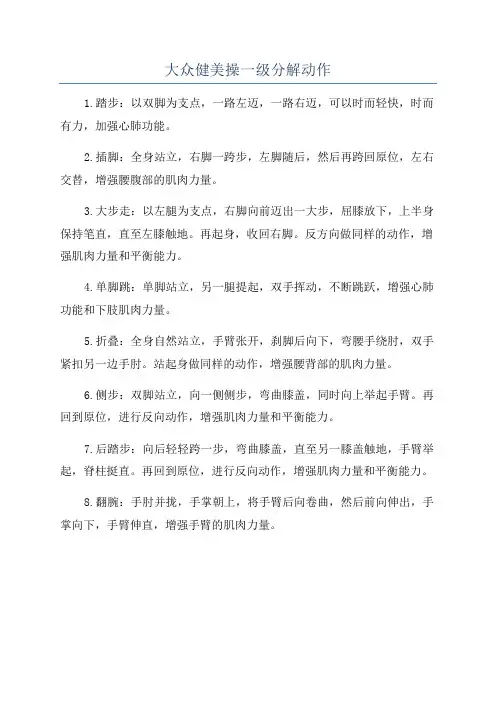 大众健美操一级分解动作

1.踏步：以双脚为支点，一路左迈，一路右迈，可以时而轻快，时而有力，加强心肺功能。

2.插脚：全身站立，右脚一跨步，左脚随后，然后再跨回原位，左右交替，增强腰腹部的肌肉力量。

3.大步走：以左腿为支点，右脚向前迈出一大步，屈膝放下，上半身保持笔直，直至左膝触地。再起身，收回右脚。反方向做同样的动作，增强肌肉力量和平衡能力。

4.单脚跳：单脚站立，另一腿提起，双手挥动，不断跳跃，增强心肺功能和下肢肌肉力量。

5.折叠：全身自然站立，手臂张开，刹脚后向下，弯腰手绕肘，双手紧扣另一边手肘。站起身做同样的动作，增强腰背部的肌肉力量。

6.侧步：双脚站立，向一侧侧步，弯曲膝盖，同时向上举起手臂。再回到原位，进行反向动作，增强肌肉力量和平衡能力。

7.后踏步：向后轻轻跨一步，弯曲膝盖，直至另一膝盖触地，手臂举起，脊柱挺直。再回到原位，进行反向动作，增强肌肉力量和平衡能力。

8.翻腕：手肘并拢，手掌朝上，将手臂后向卷曲，然后前向伸出，手掌向下，手臂伸直，增强手臂的肌肉力量。